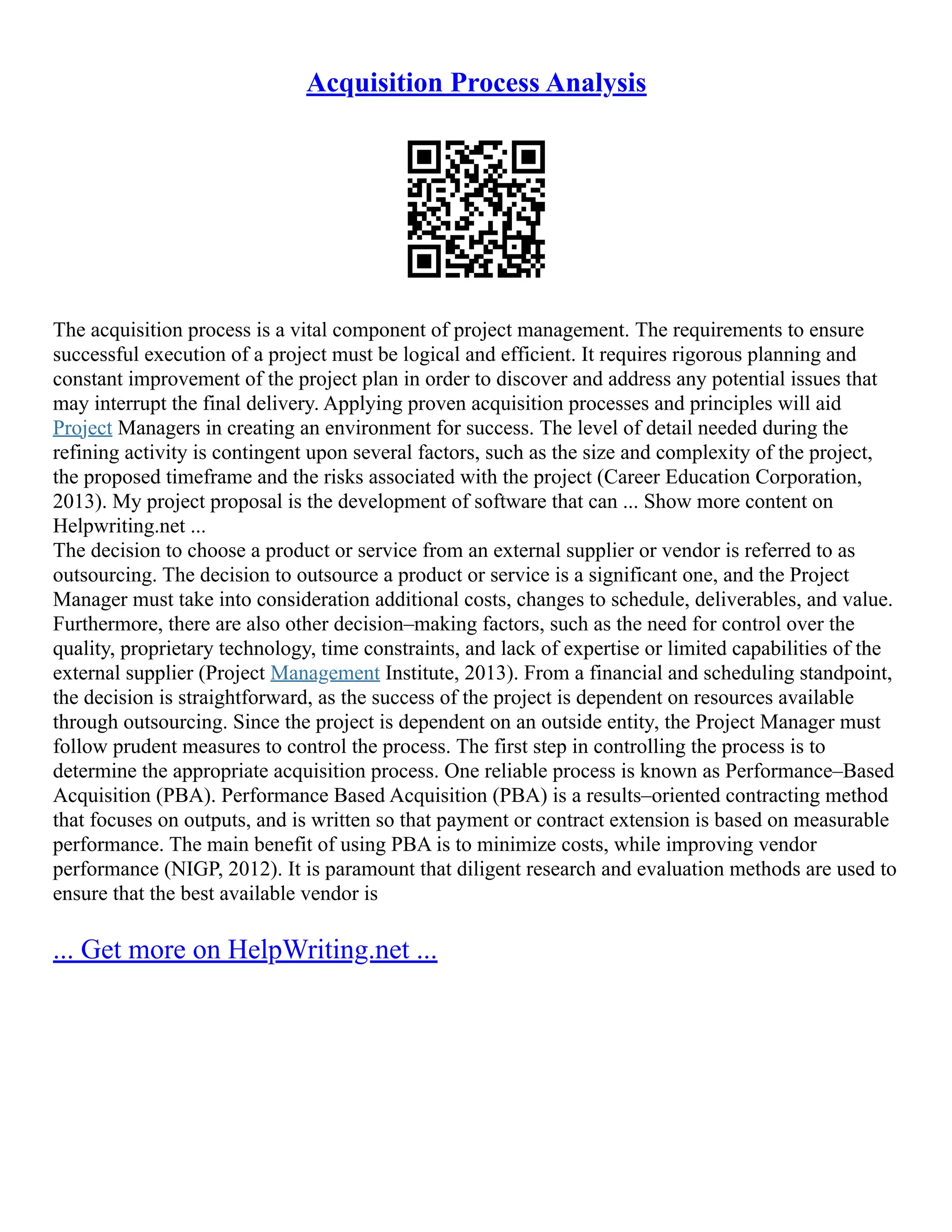 Acquisition Process Analysis

The acquisition process is a vital component of project management. The requirements to ensure successful execution of a project must be logical and efficient. It requires rigorous planning and constant improvement of the project plan in order to discover and address any potential issues that may interrupt the final delivery. Applying proven acquisition processes and principles will aid Project Managers in creating an environment for success. The level of detail needed during the refining activity is contingent upon several factors, such as the size and complexity of the project, the proposed timeframe and the risks associated with the project (Career Education Corporation, 2013). My project proposal is the development of software that can ... Show more content on Helpwriting.net ...
The decision to choose a product or service from an external supplier or vendor is referred to as outsourcing. The decision to outsource a product or service is a significant one, and the Project Manager must take into consideration additional costs, changes to schedule, deliverables, and value. Furthermore, there are also other decision–making factors, such as the need for control over the quality, proprietary technology, time constraints, and lack of expertise or limited capabilities of the external supplier (Project Management Institute, 2013). From a financial and scheduling standpoint, the decision is straightforward, as the success of the project is dependent on resources available through outsourcing. Since the project is dependent on an outside entity, the Project Manager must follow prudent measures to control the process. The first step in controlling the process is to determine the appropriate acquisition process. One reliable process is known as Performance–Based Acquisition (PBA). Performance Based Acquisition (PBA) is a results–oriented contracting method that focuses on outputs, and is written so that payment or contract extension is based on measurable performance. The main benefit of using PBA is to minimize costs, while improving vendor performance (NIGP, 2012). It is paramount that diligent research and evaluation methods are used to ensure that the best available vendor is

... Get more on HelpWriting.net ...